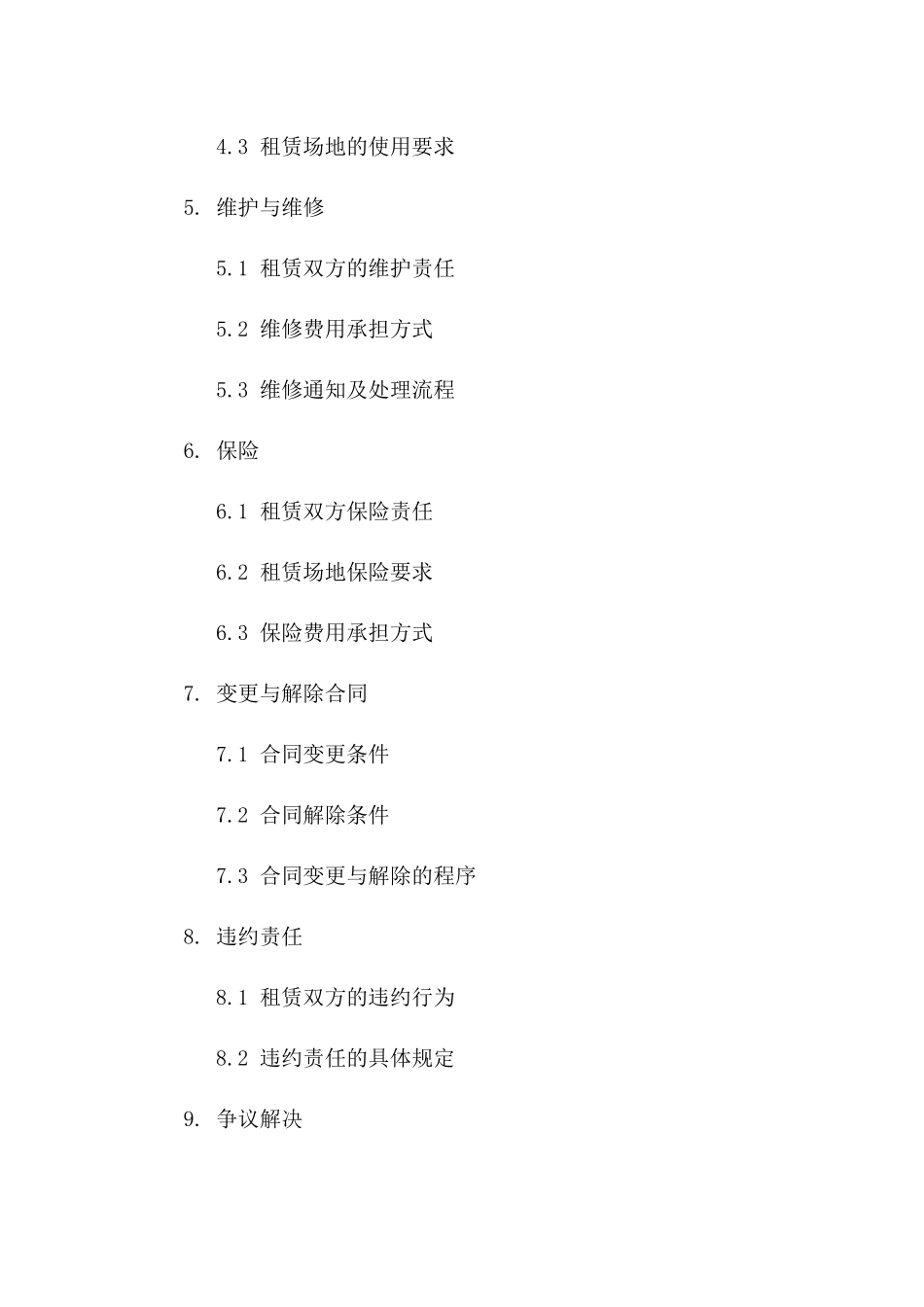 4.3 租赁场地的使用要求

5. 维护与维修

5.1 租赁双方的维护责任

5.2 维修费用承担方式

5.3 维修通知及处理流程

6. 保险

6.1 租赁双方保险责任

6.2 租赁场地保险要求

6.3 保险费用承担方式

7. 变更与解除合同

7.1 合同变更条件

7.2 合同解除条件

7.3 合同变更与解除的程序

8. 违约责任

8.1 租赁双方的违约行为

8.2 违约责任的具体规定

9. 争议解决